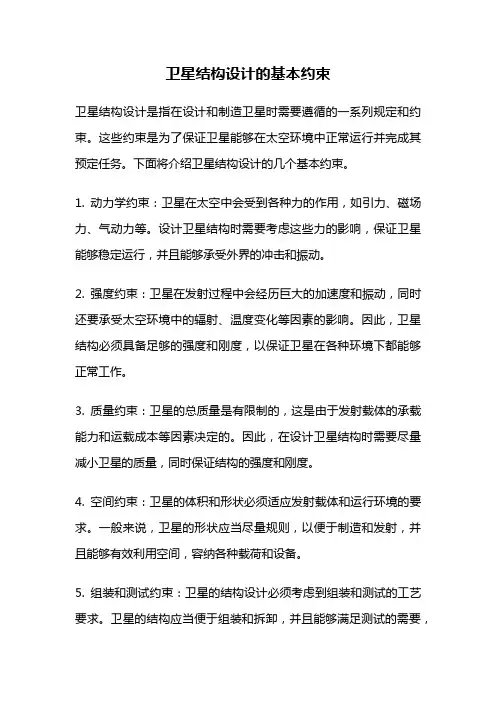 卫星结构设计的基本约束

卫星结构设计是指在设计和制造卫星时需要遵循的一系列规定和约束。这些约束是为了保证卫星能够在太空环境中正常运行并完成其预定任务。下面将介绍卫星结构设计的几个基本约束。

1. 动力学约束：卫星在太空中会受到各种力的作用，如引力、磁场力、气动力等。设计卫星结构时需要考虑这些力的影响，保证卫星能够稳定运行，并且能够承受外界的冲击和振动。

2. 强度约束：卫星在发射过程中会经历巨大的加速度和振动，同时还要承受太空环境中的辐射、温度变化等因素的影响。因此，卫星结构必须具备足够的强度和刚度，以保证卫星在各种环境下都能够正常工作。

3. 质量约束：卫星的总质量是有限制的，这是由于发射载体的承载能力和运载成本等因素决定的。因此，在设计卫星结构时需要尽量减小卫星的质量，同时保证结构的强度和刚度。

4. 空间约束：卫星的体积和形状必须适应发射载体和运行环境的要求。一般来说，卫星的形状应当尽量规则，以便于制造和发射，并且能够有效利用空间，容纳各种载荷和设备。

5. 组装和测试约束：卫星的结构设计必须考虑到组装和测试的工艺要求。卫星的结构应当便于组装和拆卸，并且能够满足测试的需要，